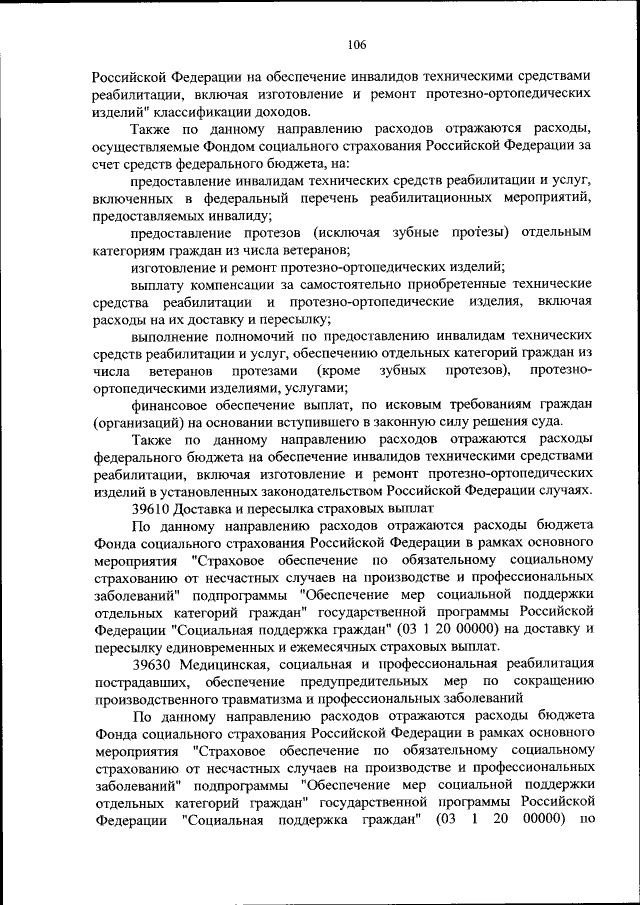 106

Российской Федерации на обеспечение инвалидов техническими средствами реабилитации, включая изготовление и ремонт протезно-ортопедических изделий" классификации доходов.

Также по данному направлению расходов отражаются расходы, осуществляемые Фондом социального страхования Российской Федерации за счет средств федерального бюджета, на:

предоставление инвалидам технических средств реабилитации и услуг, включенных в федеральный перечень реабилитационных мероприятий, предоставляемых инвалиду;

предоставление протезов (исключая зубные протезы) отдельным категориям граждан из числа ветеранов;

изготовление и ремонт протезно-ортопедических изделий;

выплату компенсации за самостоятельно приобретенные технические средства реабилитации и протезно-ортопедические изделия, включая расходы на их доставку и пересылку;

выполнение полномочий по предоставлению инвалидам технических средств реабилитации и услуг, обеспечению отдельных категорий граждан из числа ветеранов протезами (кроме зубных протезов), протезно-ортопедическими изделиями, услугами;

финансовое обеспечение выплат, по исковым требованиям граждан (организаций) на основании вступившего в законную силу решения суда.

Также по данному направлению расходов отражаются расходы федерального бюджета на обеспечение инвалидов техническими средствами реабилитации, включая изготовление и ремонт протезно-ортопедических изделий в установленных законодательством Российской Федерации случаях.

39610 Доставка и пересылка страховых выплат

По данному направлению расходов отражаются расходы бюджета Фонда социального страхования Российской Федерации в рамках основного мероприятия "Страховое обеспечение по обязательному социальному страхованию от несчастных случаев на производстве и профессиональных заболеваний" подпрограммы "Обеспечение мер социальной поддержки отдельных категорий граждан" государственной программы Российской Федерации "Социальная поддержка граждан" (03 1 20 00000) на доставку и пересылку единовременных и ежемесячных страховых выплат.

39630 Медицинская, социальная и профессиональная реабилитация пострадавших, обеспечение предупредительных мер по сокращению производственного травматизма и профессиональных заболеваний

По данному направлению расходов отражаются расходы бюджета Фонда социального страхования Российской Федерации в рамках основного мероприятия "Страховое обеспечение по обязательному социальному страхованию от несчастных случаев на производстве и профессиональных заболеваний" подпрограммы "Обеспечение мер социальной поддержки отдельных категорий граждан" государственной программы Российской Федерации "Социальная поддержка граждан" (03 1 20 00000) по